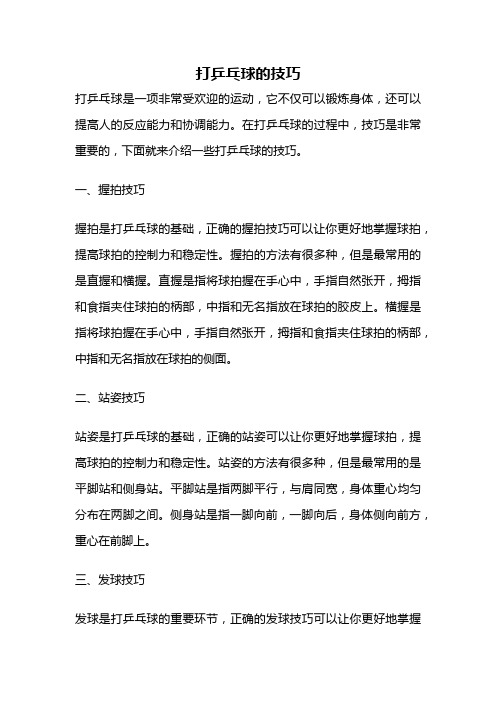 打乒乓球的技巧

打乒乓球是一项非常受欢迎的运动，它不仅可以锻炼身体，还可以提高人的反应能力和协调能力。在打乒乓球的过程中，技巧是非常重要的，下面就来介绍一些打乒乓球的技巧。

一、握拍技巧

握拍是打乒乓球的基础，正确的握拍技巧可以让你更好地掌握球拍，提高球拍的控制力和稳定性。握拍的方法有很多种，但是最常用的是直握和横握。直握是指将球拍握在手心中，手指自然张开，拇指和食指夹住球拍的柄部，中指和无名指放在球拍的胶皮上。横握是指将球拍握在手心中，手指自然张开，拇指和食指夹住球拍的柄部，中指和无名指放在球拍的侧面。

二、站姿技巧

站姿是打乒乓球的基础，正确的站姿可以让你更好地掌握球拍，提高球拍的控制力和稳定性。站姿的方法有很多种，但是最常用的是平脚站和侧身站。平脚站是指两脚平行，与肩同宽，身体重心均匀分布在两脚之间。侧身站是指一脚向前，一脚向后，身体侧向前方，重心在前脚上。

三、发球技巧

发球是打乒乓球的重要环节，正确的发球技巧可以让你更好地掌握